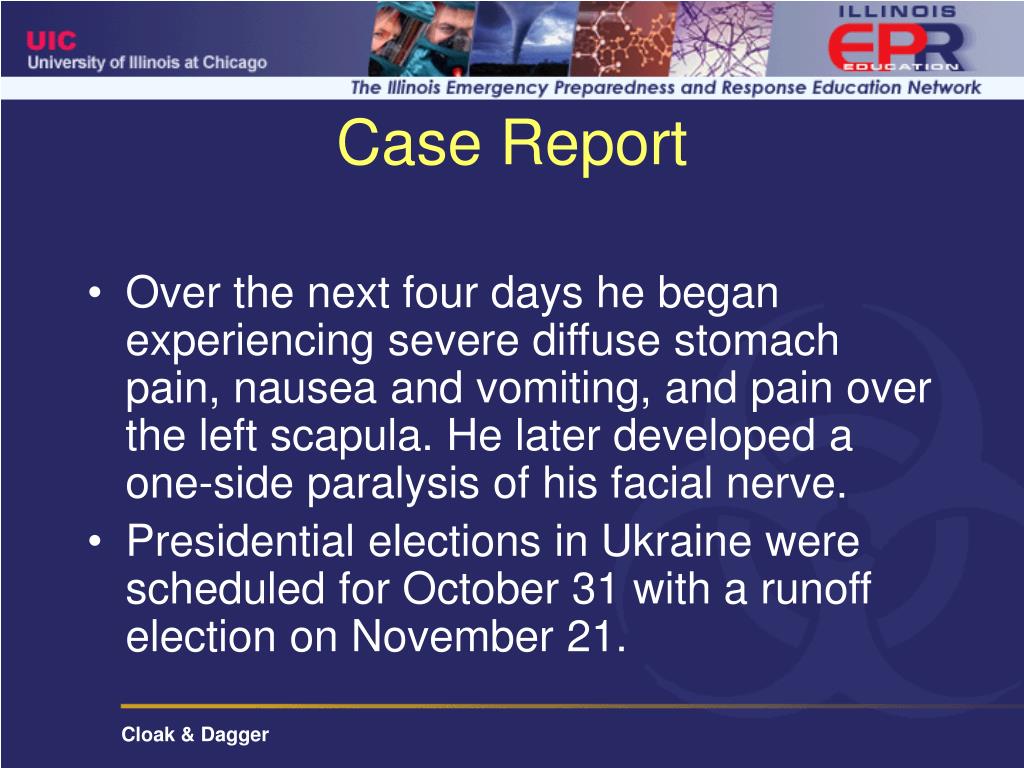 UIC
University of Illinois at Chicago

ILLINOIS
EPR
EDUCATION
The Illinois Emergency Preparedness and Response Education Network

Case Report

• Over the next four days he began experiencing severe diffuse stomach pain, nausea and vomiting, and pain over the left scapula. He later developed a one-side paralysis of his facial nerve.
• Presidential elections in Ukraine were scheduled for October 31 with a runoff election on November 21.

Cloak & Dagger